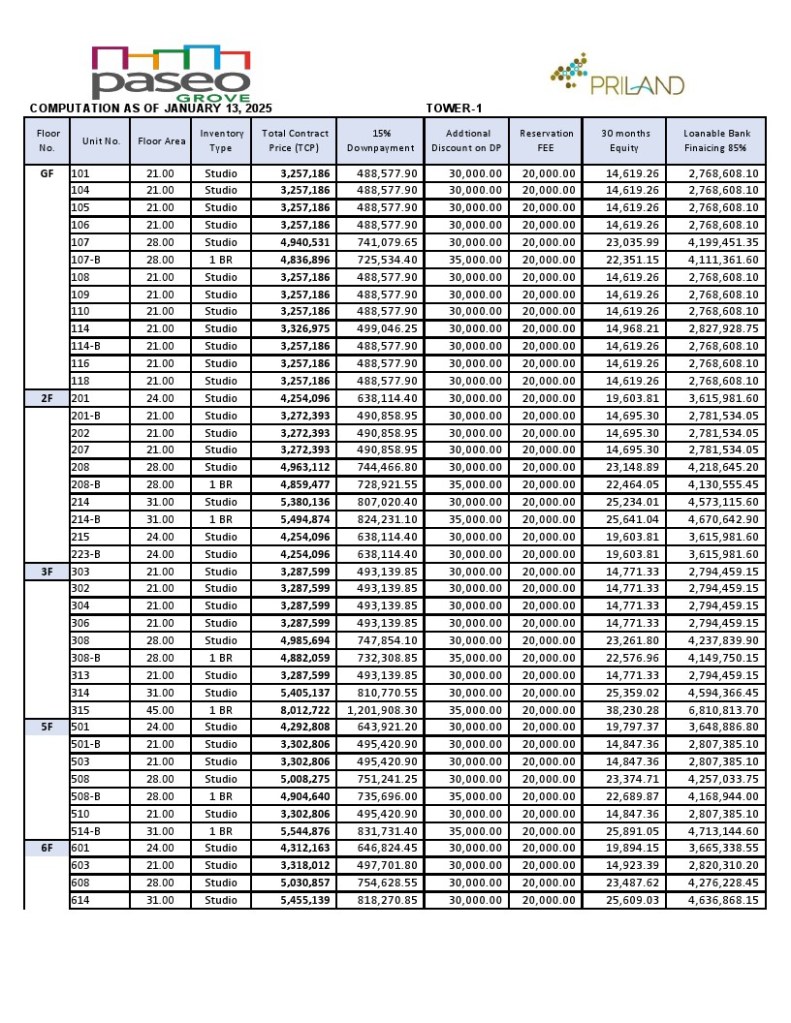 paseo GROVE

PRILAND

COMPUTATION AS OF JANUARY 13, 2025 TOWER-1

| Floor No. | Unit No. | Floor Area | Inventory Type | Total Contract Price (TCP) | 15% Downpayment | Addtional Discount on DP | Reservation FEE | 30 months Equity | Loanable Bank Finaicing 85% |
|---|---|---|---|---|---|---|---|---|---|
| GF | 101 | 21.00 | Studio | 3,257,186 | 488,577.90 | 30,000.00 | 20,000.00 | 14,619.26 | 2,768,608.10 |
| | 104 | 21.00 | Studio | 3,257,186 | 488,577.90 | 30,000.00 | 20,000.00 | 14,619.26 | 2,768,608.10 |
| | 105 | 21.00 | Studio | 3,257,186 | 488,577.90 | 30,000.00 | 20,000.00 | 14,619.26 | 2,768,608.10 |
| | 106 | 21.00 | Studio | 3,257,186 | 488,577.90 | 30,000.00 | 20,000.00 | 14,619.26 | 2,768,608.10 |
| | 107 | 28.00 | Studio | 4,940,531 | 741,079.65 | 30,000.00 | 20,000.00 | 23,035.99 | 4,199,451.35 |
| | 107-B | 28.00 | 1 BR | 4,836,896 | 725,534.40 | 35,000.00 | 20,000.00 | 22,351.15 | 4,111,361.60 |
| | 108 | 21.00 | Studio | 3,257,186 | 488,577.90 | 30,000.00 | 20,000.00 | 14,619.26 | 2,768,608.10 |
| | 109 | 21.00 | Studio | 3,257,186 | 488,577.90 | 30,000.00 | 20,000.00 | 14,619.26 | 2,768,608.10 |
| | 110 | 21.00 | Studio | 3,257,186 | 488,577.90 | 30,000.00 | 20,000.00 | 14,619.26 | 2,768,608.10 |
| | 114 | 21.00 | Studio | 3,326,975 | 499,046.25 | 30,000.00 | 20,000.00 | 14,968.21 | 2,827,928.75 |
| | 114-B | 21.00 | Studio | 3,257,186 | 488,577.90 | 30,000.00 | 20,000.00 | 14,619.26 | 2,768,608.10 |
| | 116 | 21.00 | Studio | 3,257,186 | 488,577.90 | 30,000.00 | 20,000.00 | 14,619.26 | 2,768,608.10 |
| | 118 | 21.00 | Studio | 3,257,186 | 488,577.90 | 30,000.00 | 20,000.00 | 14,619.26 | 2,768,608.10 |
| 2F | 201 | 24.00 | Studio | 4,254,096 | 638,114.40 | 30,000.00 | 20,000.00 | 19,603.81 | 3,615,981.60 |
| | 201-B | 21.00 | Studio | 3,272,393 | 490,858.95 | 30,000.00 | 20,000.00 | 14,695.30 | 2,781,534.05 |
| | 202 | 21.00 | Studio | 3,272,393 | 490,858.95 | 30,000.00 | 20,000.00 | 14,695.30 | 2,781,534.05 |
| | 207 | 21.00 | Studio | 3,272,393 | 490,858.95 | 30,000.00 | 20,000.00 | 14,695.30 | 2,781,534.05 |
| | 208 | 28.00 | Studio | 4,963,112 | 744,466.80 | 30,000.00 | 20,000.00 | 23,148.89 | 4,218,645.20 |
| | 208-B | 28.00 | 1 BR | 4,859,477 | 728,921.55 | 35,000.00 | 20,000.00 | 22,464.05 | 4,130,555.45 |
| | 214 | 31.00 | Studio | 5,380,136 | 807,020.40 | 30,000.00 | 20,000.00 | 25,234.01 | 4,573,115.60 |
| | 214-B | 31.00 | 1 BR | 5,494,874 | 824,231.10 | 35,000.00 | 20,000.00 | 25,641.04 | 4,670,642.90 |
| | 215 | 24.00 | Studio | 4,254,096 | 638,114.40 | 30,000.00 | 20,000.00 | 19,603.81 | 3,615,981.60 |
| | 223-B | 24.00 | Studio | 4,254,096 | 638,114.40 | 30,000.00 | 20,000.00 | 19,603.81 | 3,615,981.60 |
| 3F | 303 | 21.00 | Studio | 3,287,599 | 493,139.85 | 30,000.00 | 20,000.00 | 14,771.33 | 2,794,459.15 |
| | 302 | 21.00 | Studio | 3,287,599 | 493,139.85 | 30,000.00 | 20,000.00 | 14,771.33 | 2,794,459.15 |
| | 304 | 21.00 | Studio | 3,287,599 | 493,139.85 | 30,000.00 | 20,000.00 | 14,771.33 | 2,794,459.15 |
| | 306 | 21.00 | Studio | 3,287,599 | 493,139.85 | 30,000.00 | 20,000.00 | 14,771.33 | 2,794,459.15 |
| | 308 | 28.00 | Studio | 4,985,694 | 747,854.10 | 30,000.00 | 20,000.00 | 23,261.80 | 4,237,839.90 |
| | 308-B | 28.00 | 1 BR | 4,882,059 | 732,308.85 | 35,000.00 | 20,000.00 | 22,576.96 | 4,149,750.15 |
| | 313 | 21.00 | Studio | 3,287,599 | 493,139.85 | 30,000.00 | 20,000.00 | 14,771.33 | 2,794,459.15 |
| | 314 | 31.00 | Studio | 5,405,137 | 810,770.55 | 30,000.00 | 20,000.00 | 25,359.02 | 4,594,366.45 |
| | 315 | 45.00 | 1 BR | 8,012,722 | 1,201,908.30 | 35,000.00 | 20,000.00 | 38,230.28 | 6,810,813.70 |
| 5F | 501 | 24.00 | Studio | 4,292,808 | 643,921.20 | 30,000.00 | 20,000.00 | 19,797.37 | 3,648,886.80 |
| | 501-B | 21.00 | Studio | 3,302,806 | 495,420.90 | 30,000.00 | 20,000.00 | 14,847.36 | 2,807,385.10 |
| | 503 | 21.00 | Studio | 3,302,806 | 495,420.90 | 30,000.00 | 20,000.00 | 14,847.36 | 2,807,385.10 |
| | 508 | 28.00 | Studio | 5,008,275 | 751,241.25 | 30,000.00 | 20,000.00 | 23,374.71 | 4,257,033.75 |
| | 508-B | 28.00 | 1 BR | 4,904,640 | 735,696.00 | 35,000.00 | 20,000.00 | 22,689.87 | 4,168,944.00 |
| | 510 | 21.00 | Studio | 3,302,806 | 495,420.90 | 30,000.00 | 20,000.00 | 14,847.36 | 2,807,385.10 |
| | 514-B | 31.00 | 1 BR | 5,544,876 | 831,731.40 | 35,000.00 | 20,000.00 | 25,891.05 | 4,713,144.60 |
| 6F | 601 | 24.00 | Studio | 4,312,163 | 646,824.45 | 30,000.00 | 20,000.00 | 19,894.15 | 3,665,338.55 |
| | 603 | 21.00 | Studio | 3,318,012 | 497,701.80 | 30,000.00 | 20,000.00 | 14,923.39 | 2,820,310.20 |
| | 608 | 28.00 | Studio | 5,030,857 | 754,628.55 | 30,000.00 | 20,000.00 | 23,487.62 | 4,276,228.45 |
| | 614 | 31.00 | Studio | 5,455,139 | 818,270.85 | 30,000.00 | 20,000.00 | 25,609.03 | 4,636,868.15 |